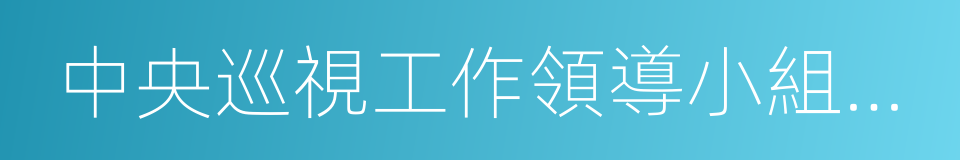 中央巡視工作領導小組...